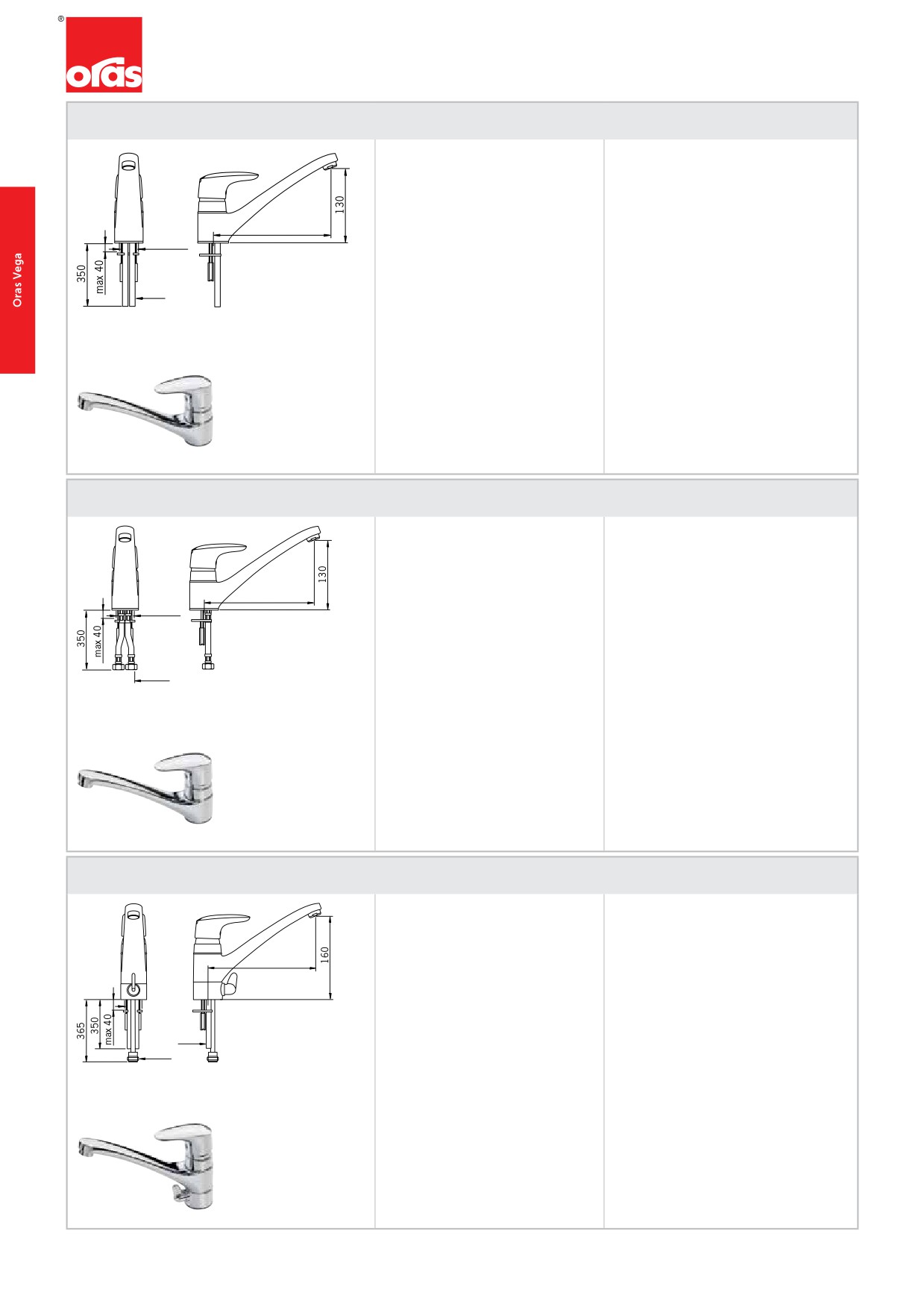 ®
oras

Oras Vega

350
max 40
130

350
max 40
130

365
350
max 40
160